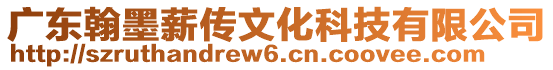 广东翰墨薪传文化科技有限公司
http://szruthandrew6.cn.coovee.com